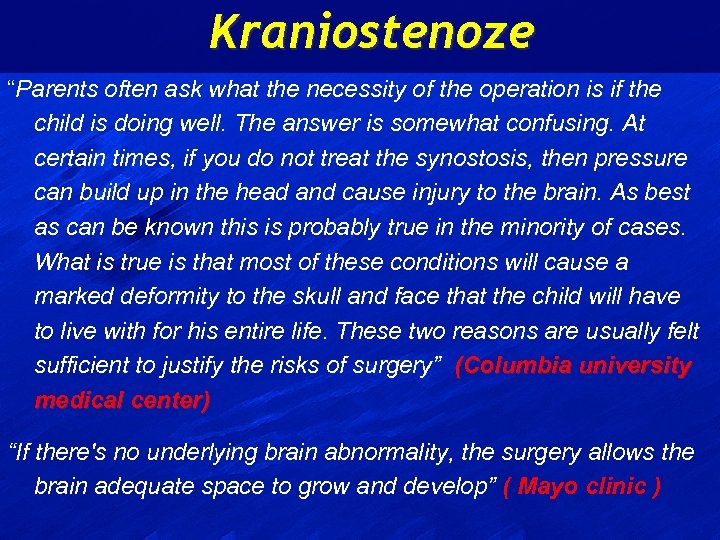 Kraniostenoze

“Parents often ask what the necessity of the operation is if the child is doing well. The answer is somewhat confusing. At certain times, if you do not treat the synostosis, then pressure can build up in the head and cause injury to the brain. As best as can be known this is probably true in the minority of cases. What is true is that most of these conditions will cause a marked deformity to the skull and face that the child will have to live with for his entire life. These two reasons are usually felt sufficient to justify the risks of surgery” (Columbia university medical center)

“If there's no underlying brain abnormality, the surgery allows the brain adequate space to grow and develop” ( Mayo clinic )